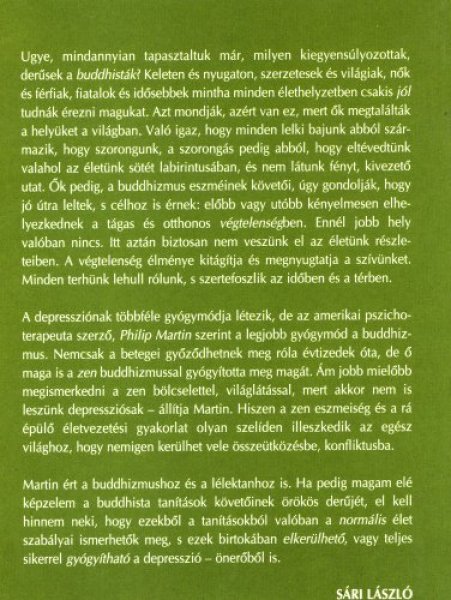 Ugye, mindannyian tapasztaltuk már, milyen kiegyensúlyozottak, derűsek a buddhisták? Keleten és nyugaton, szerzetesek és világiak, nők és férfiak, fiatalok és idősebbek mintha minden élethelyzetben csakis jól tudnák érezni magukat. Azt mondják, azért van ez, mert ők megtalálták a helyüket a világban. Való igaz, hogy minden lelki bajunk abból származik, hogy szorongunk, a szorongás pedig abból, hogy eltévedtünk valahol az életünk sötét labirintusában, és nem látunk fényt, kivezető utat. Ők pedig, a buddhizmus eszméinek követői, úgy gondolják, hogy jó útra leltek, s célhoz is érnek: előbb vagy utóbb kényelmesen elhelyezkednek a tágas és otthonos végtelenségben. Ennél jobb hely valóban nincs. Itt aztán biztosan nem veszünk el az életünk részleteiben. A végtelenség élménye kitágítja és megnyugtatja a szívünket. Minden terhünk lehull rólunk, s szertefoszlik az időben és a térben.

A depressziónak többféle gyógymódja létezik, de az amerikai pszichoterapeuta szerző, Philip Martin szerint a legjobb gyógymód a buddhizmus. Nemcsak a betegei győződhetnek meg róla évtizedek óta, de ő maga is a zen buddhizmussal gyógyította meg magát. Ám jobb mielőbb megismerkedni a zen bölcselettel, világlátással, mert akkor nem is leszünk depressziósak – állítja Martin. Hiszen a zen eszmeiség és a rá épülő életvezetési gyakorlat olyan szelíden illeszkedik az egész világhoz, hogy nemigen kerülhet vele összeütközésbe, konfliktusba.

Martin ért a buddhizmushoz és a lélektanhoz is. Ha pedig magam elé képzelem a buddhista tanítások követőinek örökös derűjét, el kell hinnem neki, hogy ezekből a tanításokból valóban a normális élet szabályai ismerhetők meg, s ezek birtokában elkerülhető, vagy teljes sikerrel gyógyítható a depresszió – önerőből is.

SÁRI LÁSZLÓ